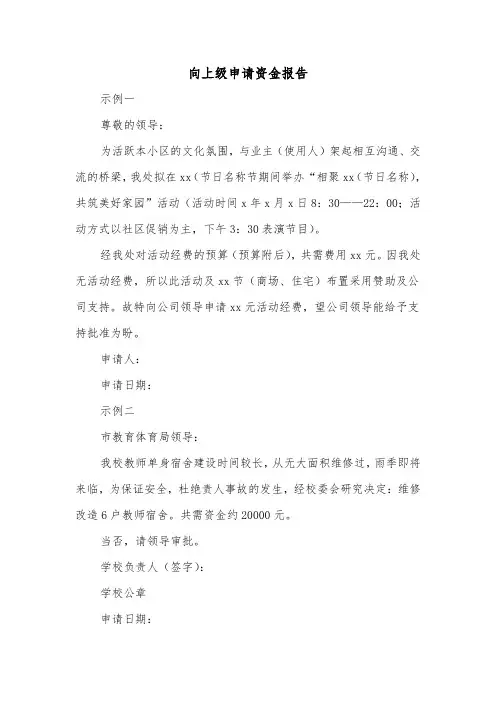 向上级申请资金报告

示例一

尊敬的领导：

为活跃本小区的文化氛围，与业主（使用人）架起相互沟通、交流的桥梁，我处拟在xx（节日名称节期间举办“相聚xx（节日名称），共筑美好家园”活动（活动时间x年x月x日8：30——22：00；活动方式以社区促销为主，下午3：30表演节目）。

经我处对活动经费的预算（预算附后），共需费用xx元。因我处无活动经费，所以此活动及xx节（商场、住宅）布置采用赞助及公司支持。故特向公司领导申请xx元活动经费，望公司领导能给予支持批准为盼。

申请人：

申请日期：

示例二

市教育体育局领导：

我校教师单身宿舍建设时间较长，从无大面积维修过，雨季即将来临，为保证安全，杜绝责人事故的发生，经校委会研究决定：维修改造6户教师宿舍。共需资金约20000元。

当否，请领导审批。

学校负责人（签字）：

学校公章

申请日期：